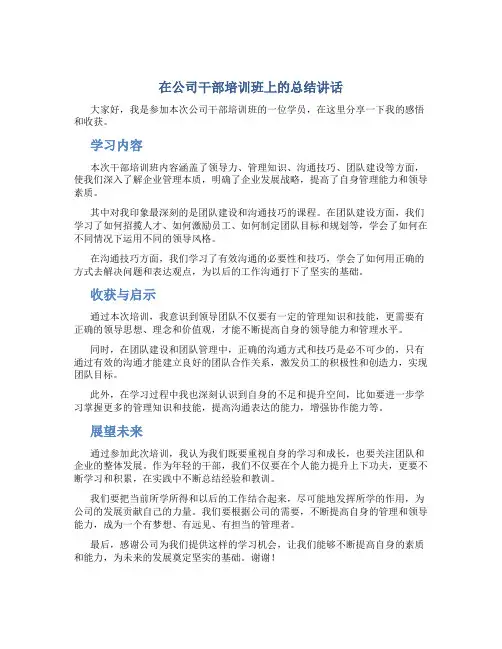 在公司干部培训班上的总结讲话

大家好，我是参加本次公司干部培训班的一位学员，在这里分享一下我的感悟和收获。

学习内容

本次干部培训班内容涵盖了领导力、管理知识、沟通技巧、团队建设等方面，使我们深入了解企业管理本质，明确了企业发展战略，提高了自身管理能力和领导素质。

其中对我印象最深刻的是团队建设和沟通技巧的课程。在团队建设方面，我们学习了如何招揽人才、如何激励员工、如何制定团队目标和规划等，学会了如何在不同情况下运用不同的领导风格。

在沟通技巧方面，我们学习了有效沟通的必要性和技巧，学会了如何用正确的方式去解决问题和表达观点，为以后的工作沟通打下了坚实的基础。

收获与启示

通过本次培训，我意识到领导团队不仅要有一定的管理知识和技能，更需要有正确的领导思想、理念和价值观，才能不断提高自身的领导能力和管理水平。

同时，在团队建设和团队管理中，正确的沟通方式和技巧是必不可少的，只有通过有效的沟通才能建立良好的团队合作关系，激发员工的积极性和创造力，实现团队目标。

此外，在学习过程中我也深刻认识到自身的不足和提升空间，比如要进一步学习掌握更多的管理知识和技能，提高沟通表达的能力，增强协作能力等。

展望未来

通过参加此次培训，我认为我们既要重视自身的学习和成长，也要关注团队和企业的整体发展。作为年轻的干部，我们不仅要在个人能力提升上下功夫，更要不断学习和积累，在实践中不断总结经验和教训。

我们要把当前所学所得和以后的工作结合起来，尽可能地发挥所学的作用，为公司的发展贡献自己的力量。我们要根据公司的需要，不断提高自身的管理和领导能力，成为一个有梦想、有远见、有担当的管理者。

最后，感谢公司为我们提供这样的学习机会，让我们能够不断提高自身的素质和能力，为未来的发展奠定坚实的基础。谢谢！